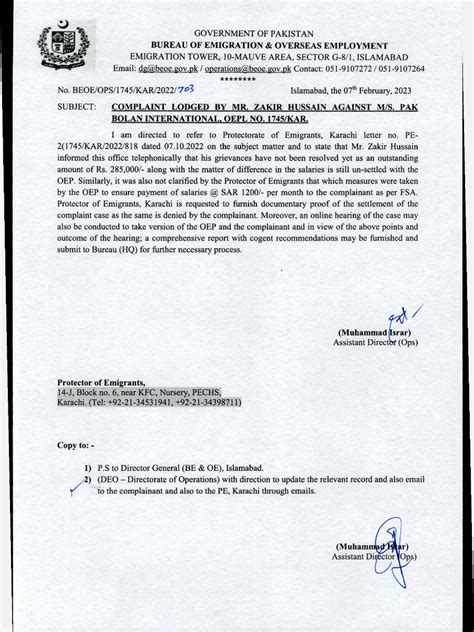 GOVERNMENT OF PAKISTAN
BUREAU OF EMIGRATION & OVERSEAS EMPLOYMENT
EMIGRATION TOWER, 10-MAUVE AREA, SECTOR G-8/1, ISLAMABAD
Email: dg@beoe.gov.pk / operations@beoe.gov.pk Contact: 051-9107272 / 051-9107264
********

No. BEOE/OPS/1745/KAR/2022/703 Islamabad, the 07th February, 2023

SUBJECT: COMPLAINT LODGED BY MR. ZAKIR HUSSAIN AGAINST M/S. PAK BOLAN INTERNATIONAL, OEPL NO. 1745/KAR.

I am directed to refer to Protectorate of Emigrants, Karachi letter no. PE-2(1745/KAR/2022/818 dated 07.10.2022 on the subject matter and to state that Mr. Zakir Hussain informed this office telephonically that his grievances have not been resolved yet as an outstanding amount of Rs. 285,000/- along with the matter of difference in the salaries is still un-settled with the OEP. Similarly, it was also not clarified by the Protector of Emigrants that which measures were taken by the OEP to ensure payment of salaries @ SAR 1200/- per month to the complainant as per FSA. Protector of Emigrants, Karachi is requested to furnish documentary proof of the settlement of the complaint case as the same is denied by the complainant. Moreover, an online hearing of the case may also be conducted to take version of the OEP and the complainant and in view of the above points and outcome of the hearing; a comprehensive report with cogent recommendations may be furnished and submit to Bureau (HQ) for further necessary process.

(Muhammad Israr)
Assistant Director (Ops)

Protector of Emigrants,
14-J, Block no. 6, near KFC, Nursery, PECHS,
Karachi. (Tel: +92-21-34531941, +92-21-34398711)

Copy to: -

1) P.S to Director General (BE & OE), Islamabad.
2) (DEO – Directorate of Operations) with direction to update the relevant record and also email to the complainant and also to the PE, Karachi through emails.

(Muhammad Israr)
Assistant Director (Ops)